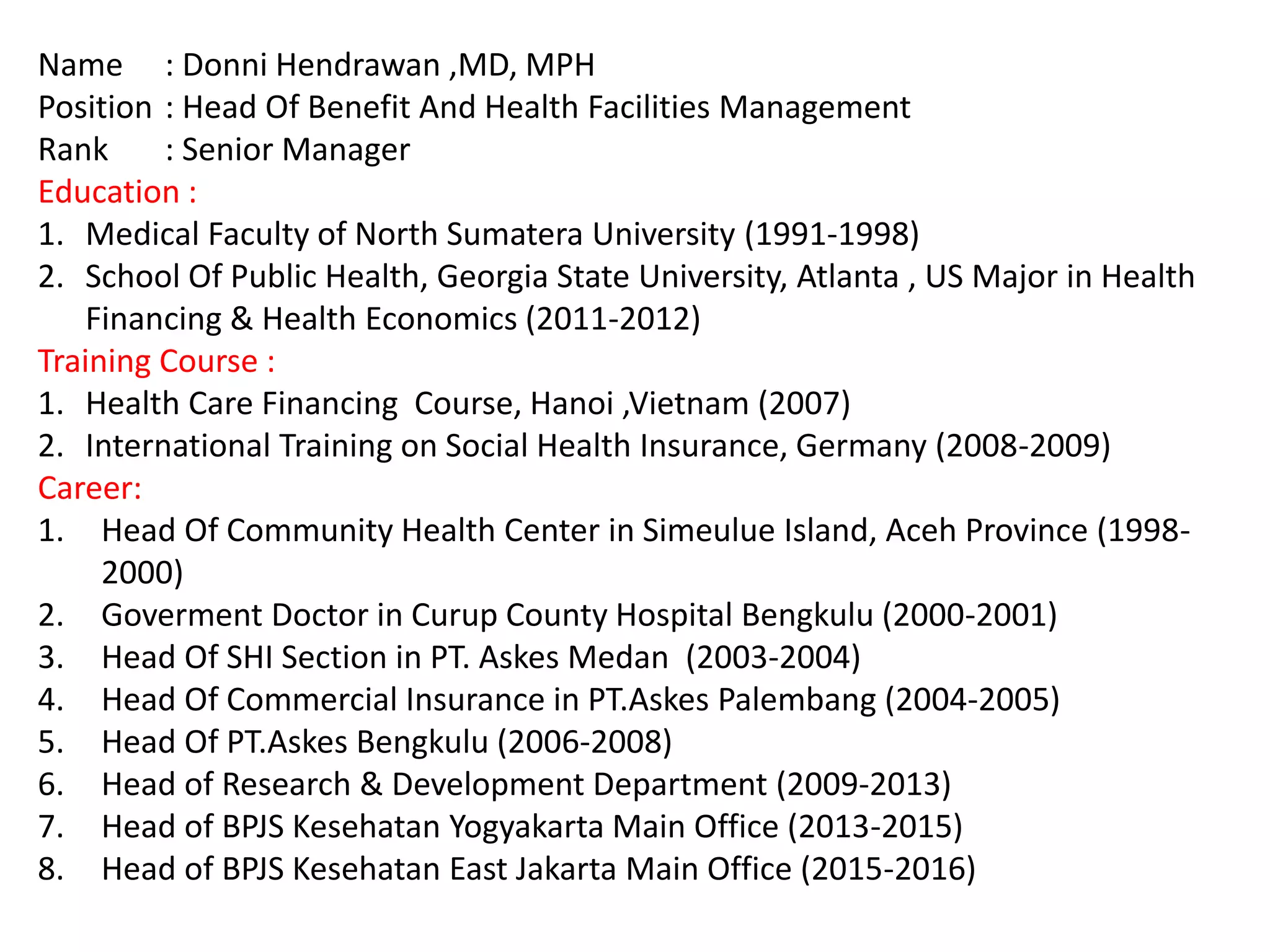 Name : Donni Hendrawan ,MD, MPH
Position : Head Of Benefit And Health Facilities Management
Rank : Senior Manager
Education :
1. Medical Faculty of North Sumatera University (1991-1998)
2. School Of Public Health, Georgia State University, Atlanta , US Major in Health Financing & Health Economics (2011-2012)
Training Course :
1. Health Care Financing Course, Hanoi ,Vietnam (2007)
2. International Training on Social Health Insurance, Germany (2008-2009)
Career:
1. Head Of Community Health Center in Simeulue Island, Aceh Province (1998-2000)
2. Goverment Doctor in Curup County Hospital Bengkulu (2000-2001)
3. Head Of SHI Section in PT. Askes Medan (2003-2004)
4. Head Of Commercial Insurance in PT.Askes Palembang (2004-2005)
5. Head Of PT.Askes Bengkulu (2006-2008)
6. Head of Research & Development Department (2009-2013)
7. Head of BPJS Kesehatan Yogyakarta Main Office (2013-2015)
8. Head of BPJS Kesehatan East Jakarta Main Office (2015-2016)